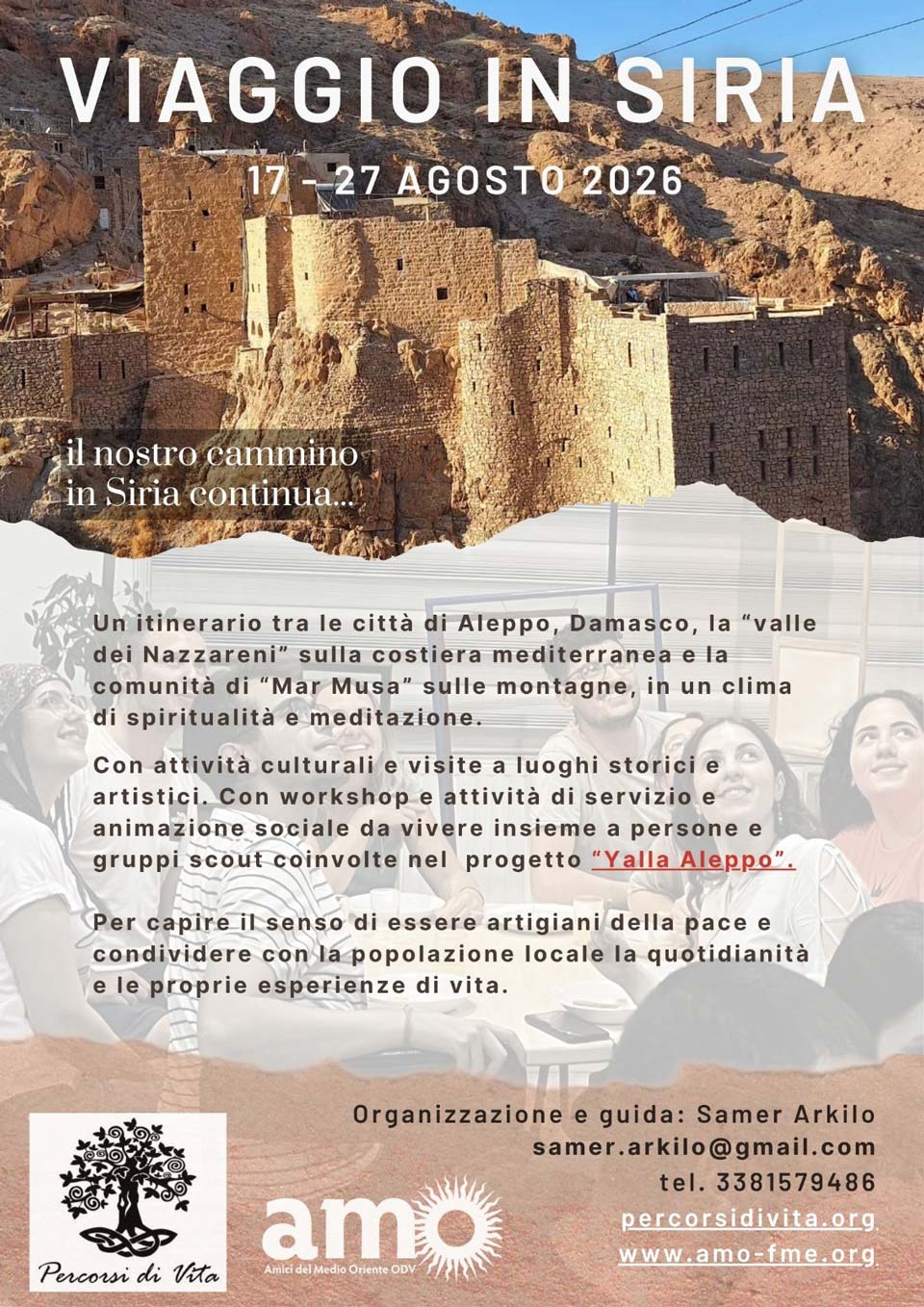 VIAGGIO IN SIRIA

17 - 27 AGOSTO 2026

il nostro cammino in Siria continua...

Un itinerario tra le città di Aleppo, Damasco, la "valle dei Nazzareni" sulla costiera mediterranea e la comunità di "Mar Musa" sulle montagne, in un clima di spiritualità e meditazione.

Con attività culturali e visite a luoghi storici e artistici. Con workshop e attività di servizio e animazione sociale da vivere insieme a persone e gruppi scout coinvolte nel progetto "Yalla Aleppo".

Per capire il senso di essere artigiani della pace e condividere con la popolazione locale la quotidianità e le proprie esperienze di vita.

Percorsi di Vita

amo
Amici del Medio Oriente ODV

Organizzazione e guida: Samer Arkilo
samer.arkilo@gmail.com
tel. 3381579486
percorsidivita.org
www.amo-fme.org